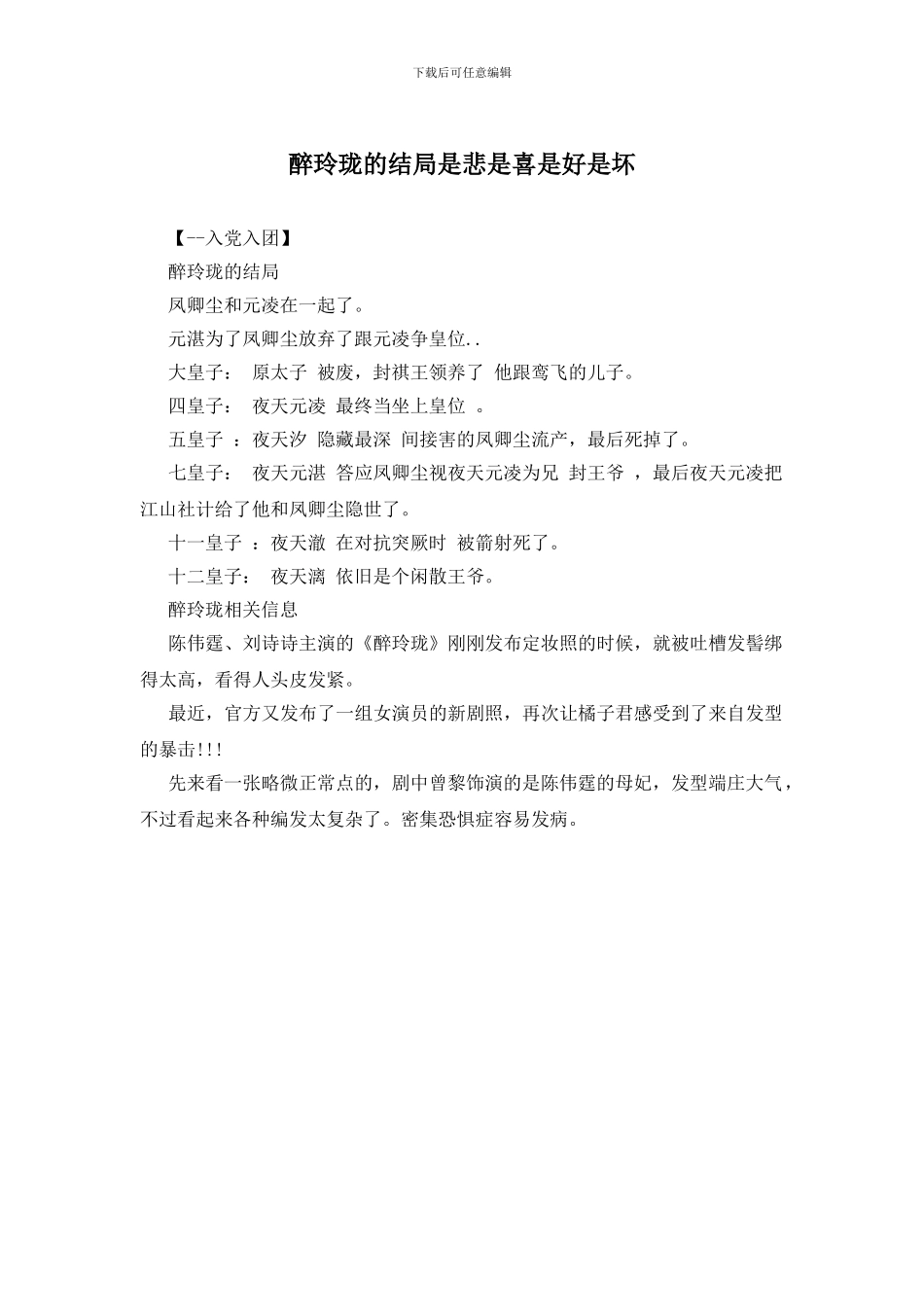 下载后可任意编辑

醉玲珑的结局是悲是喜是好是坏

【--入党入团】

醉玲珑的结局

凤卿尘和元凌在一起了。

元湛为了凤卿尘放弃了跟元凌争皇位..

大皇子： 原太子 被废，封祺王领养了 他跟鸾飞的儿子。

四皇子： 夜天元凌 最终当坐上皇位 。

五皇子 ：夜天汐 隐藏最深 间接害的凤卿尘流产，最后死掉了。

七皇子： 夜天元湛 答应凤卿尘视夜天元凌为兄 封王爷 ，最后夜天元凌把江山社计给了他和凤卿尘隐世了。

十一皇子 ：夜天澈 在对抗突厥时 被箭射死了。

十二皇子： 夜天漓 依旧是个闲散王爷。

醉玲珑相关信息

陈伟霆、刘诗诗主演的《醉玲珑》刚刚发布定妆照的时候，就被吐槽发髻绑得太高，看得人头皮发紧。

最近，官方又发布了一组女演员的新剧照，再次让橘子君感受到了来自发型的暴击!!!

先来看一张略微正常点的，剧中曾黎饰演的是陈伟霆的母妃，发型端庄大气，不过看起来各种编发太复杂了。密集恐惧症容易发病。